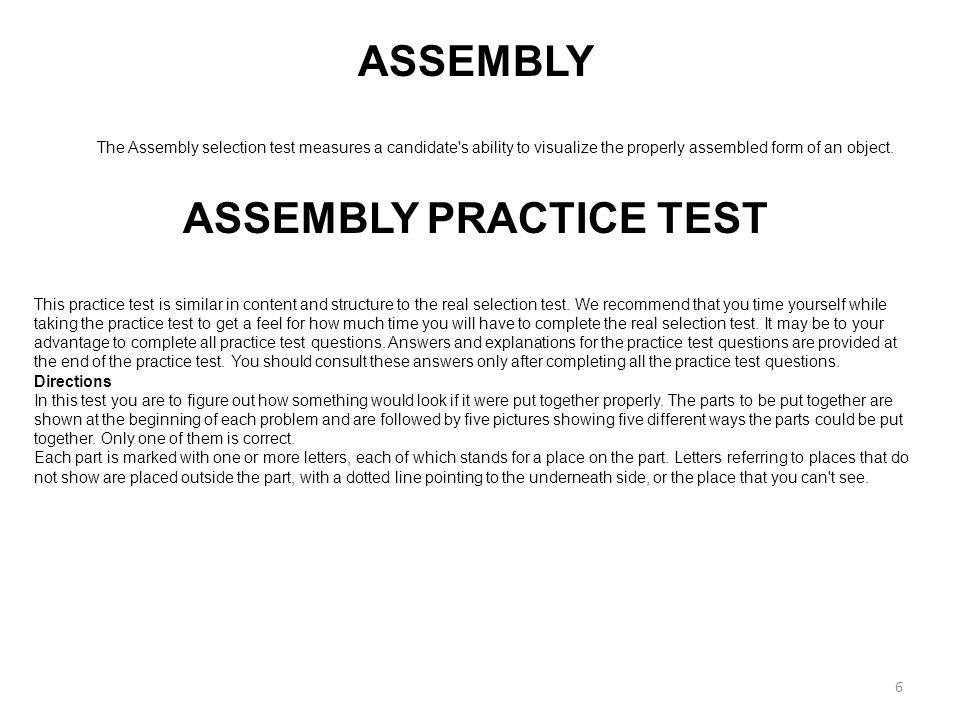 ASSEMBLY

The Assembly selection test measures a candidate's ability to visualize the properly assembled form of an object.

ASSEMBLY PRACTICE TEST

This practice test is similar in content and structure to the real selection test. We recommend that you time yourself while taking the practice test to get a feel for how much time you will have to complete the real selection test. It may be to your advantage to complete all practice test questions. Answers and explanations for the practice test questions are provided at the end of the practice test. You should consult these answers only after completing all the practice test questions.
Directions
In this test you are to figure out how something would look if it were put together properly. The parts to be put together are shown at the beginning of each problem and are followed by five pictures showing five different ways the parts could be put together. Only one of them is correct.
Each part is marked with one or more letters, each of which stands for a place on the part. Letters referring to places that do not show are placed outside the part, with a dotted line pointing to the underneath side, or the place that you can't see.

6